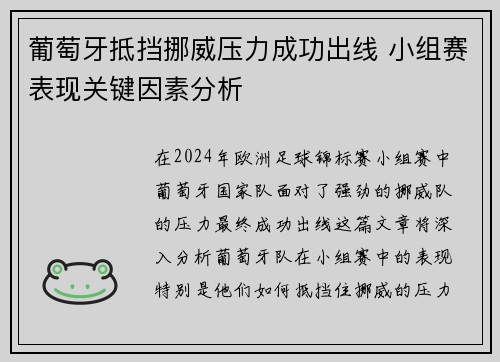 葡萄牙抵挡挪威压力成功出线 小组赛表现关键因素分析

在2024年欧洲足球锦标赛小组赛中葡萄牙国家队面对了强劲的挪威队的压力最终成功出线这篇文章将深入分析葡萄牙队在小组赛中的表现特别是他们如何抵挡住挪威的压力